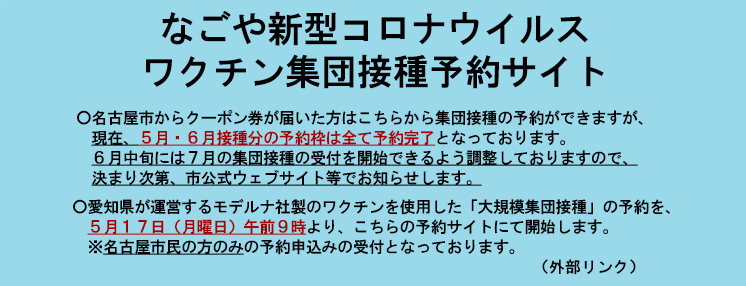 なごや新型コロナウイルス
ワクチン集団接種予約サイト

〇名古屋市からクーポン券が届いた方はこちらから集団接種の予約ができますが、現在、５月・６月接種分の予約枠は全て予約完了となっております。６月中旬には７月の集団接種の受付を開始できるよう調整しておりますので、決まり次第、市公式ウェブサイト等でお知らせします。

〇愛知県が運営するモデルナ社製のワクチンを使用した「大規模集団接種」の予約を、５月１７日（月曜日）午前９時より、こちらの予約サイトにて開始します。
※名古屋市民の方のみの予約申込みの受付となっております。

（外部リンク）